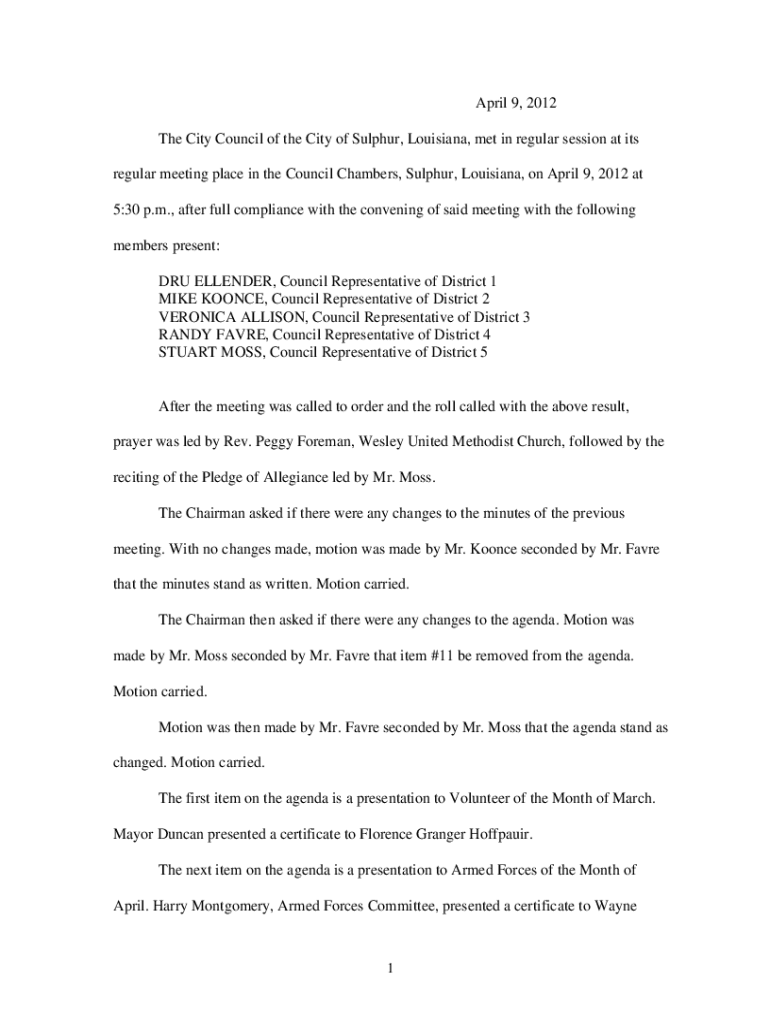 April 9, 2012

The City Council of the City of Sulphur, Louisiana, met in regular session at its regular meeting place in the Council Chambers, Sulphur, Louisiana, on April 9, 2012 at 5:30 p.m., after full compliance with the convening of said meeting with the following members present:

DRU ELLENDER, Council Representative of District 1
MIKE KOONCE, Council Representative of District 2
VERONICA ALLISON, Council Representative of District 3
RANDY FAVRE, Council Representative of District 4
STUART MOSS, Council Representative of District 5

After the meeting was called to order and the roll called with the above result, prayer was led by Rev. Peggy Foreman, Wesley United Methodist Church, followed by the reciting of the Pledge of Allegiance led by Mr. Moss.

The Chairman asked if there were any changes to the minutes of the previous meeting. With no changes made, motion was made by Mr. Koonce seconded by Mr. Favre that the minutes stand as written. Motion carried.

The Chairman then asked if there were any changes to the agenda. Motion was made by Mr. Moss seconded by Mr. Favre that item #11 be removed from the agenda. Motion carried.

Motion was then made by Mr. Favre seconded by Mr. Moss that the agenda stand as changed. Motion carried.

The first item on the agenda is a presentation to Volunteer of the Month of March. Mayor Duncan presented a certificate to Florence Granger Hoffpauir.

The next item on the agenda is a presentation to Armed Forces of the Month of April. Harry Montgomery, Armed Forces Committee, presented a certificate to Wayne

1